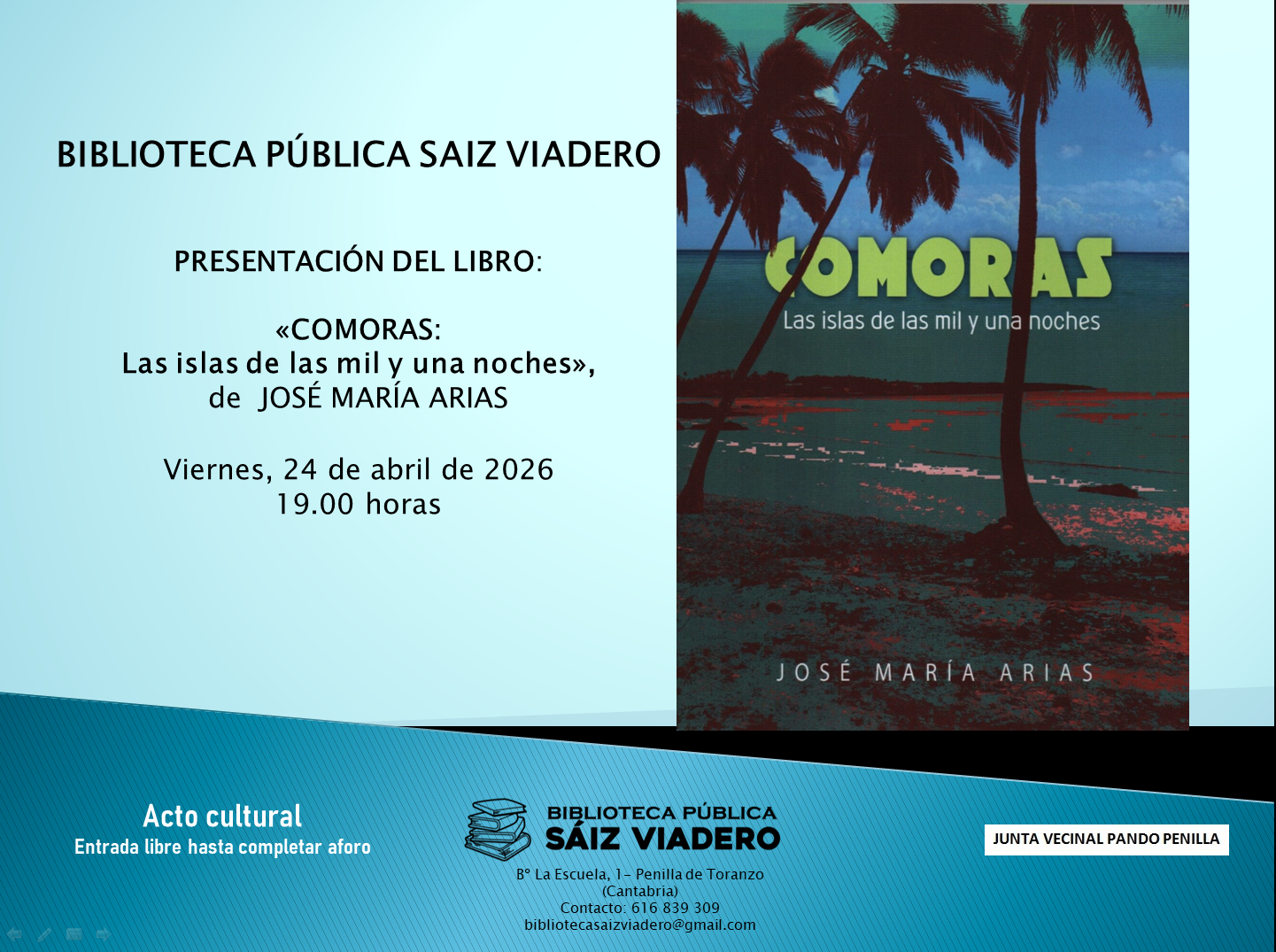 BIBLIOTECA PÚBLICA SAIZ VIADERO

PRESENTACIÓN DEL LIBRO:

«COMORAS:
Las islas de las mil y una noches»,
de JOSÉ MARÍA ARIAS

Viernes, 24 de abril de 2026
19.00 horas

COMORAS
Las islas de las mil y una noches

JOSÉ MARÍA ARIAS

Acto cultural
Entrada libre hasta completar aforo

BIBLIOTECA PÚBLICA
SÁIZ VIADERO

Bº La Escuela, 1- Penilla de Toranzo
(Cantabria)
Contacto: 616 839 309
bibliotecasaizviadero@gmail.com

JUNTA VECINAL PANDO PENILLA